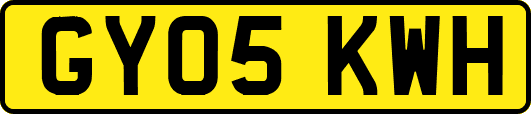 GY05 KWH